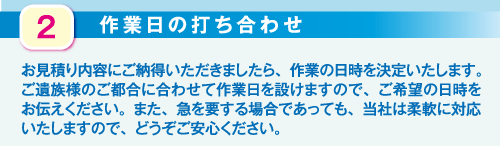 2

作業日の打ち合わせ

お見積り内容にご納得いただきましたら、作業の日時を決定いたします。ご遺族様のご都合に合わせて作業日を設けますので、ご希望の日時をお伝えください。また、急を要する場合であっても、当社は柔軟に対応いたしますので、どうぞご安心ください。